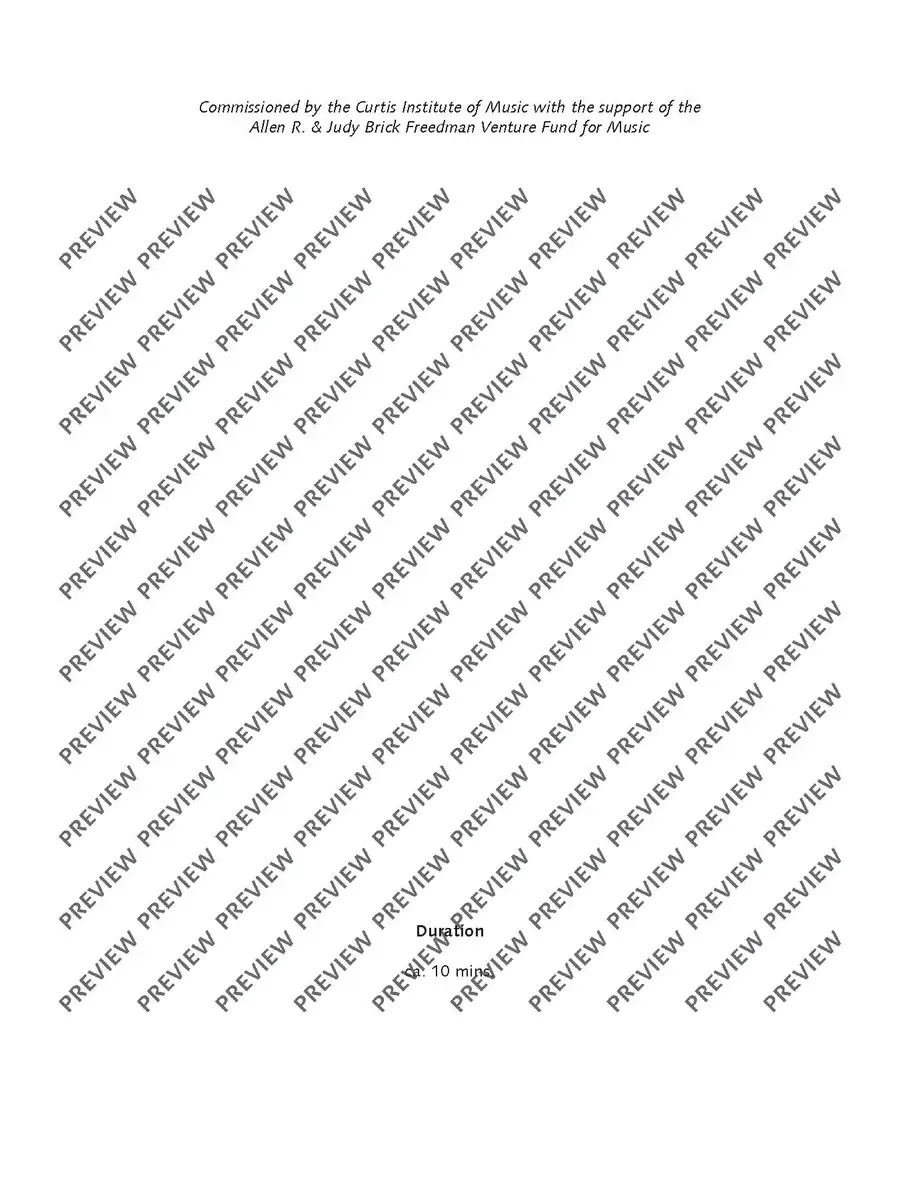 Commissioned by the Curtis Institute of Music with the support of the Allen R. & Judy Brick Freedman Venture Fund for Music

Duration

ca. 10 mins.

PREVIEW